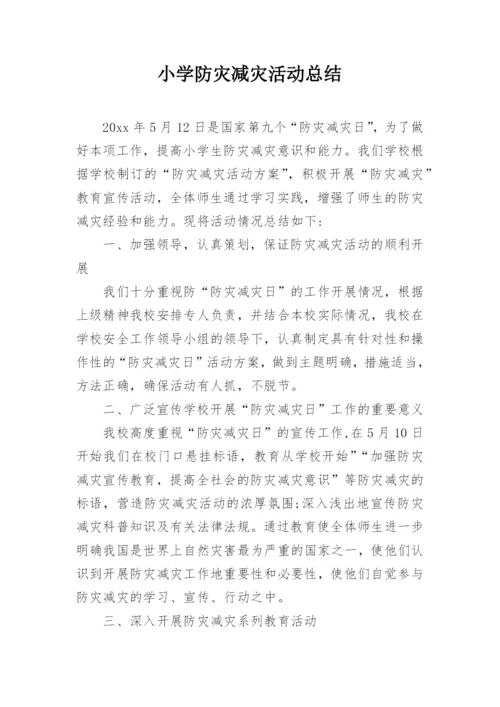 小学防灾减灾活动总结

20xx 年 5 月 12 日是国家第九个“防灾减灾日”，为了做好本项工作，提高小学生防灾减灾意识和能力。我们学校根据学校制订的“防灾减灾活动方案”，积极开展“防灾减灾”教育宣传活动，全体师生通过学习实践，增强了师生的防灾减灾经验和能力。现将活动情况总结如下：

一、加强领导，认真策划，保证防灾减灾活动的顺利开展

我们十分重视防“防灾减灾日”的工作开展情况，根据上级精神我校安排专人负责，并结合本校实际情况，我校在学校安全工作领导小组的领导下，认真制定具有针对性和操作性的“防灾减灾日”活动方案，做到主题明确，措施适当，方法正确，确保活动有人抓，不脱节。

二、广泛宣传学校开展“防灾减灾日”工作的重要意义

我校高度重视“防灾减灾日”的宣传工作，在 5 月 10 日开始我们在校门口悬挂标语，教育从学校开始”“加强防灾减灾宣传教育，提高全社会的防灾减灾意识”等防灾减灾的标语，营造防灾减灾活动的浓厚氛围；深入浅出地宣传防灾减灾科普知识及有关法律法规。通过教育使全体师生进一步明确我国是世界上自然灾害最为严重的国家之一，使他们认识到开展防灾减灾工作地重要性和必要性，使他们自觉参与防灾减灾的学习、宣传、行动之中。

三、深入开展防灾减灾系列教育活动